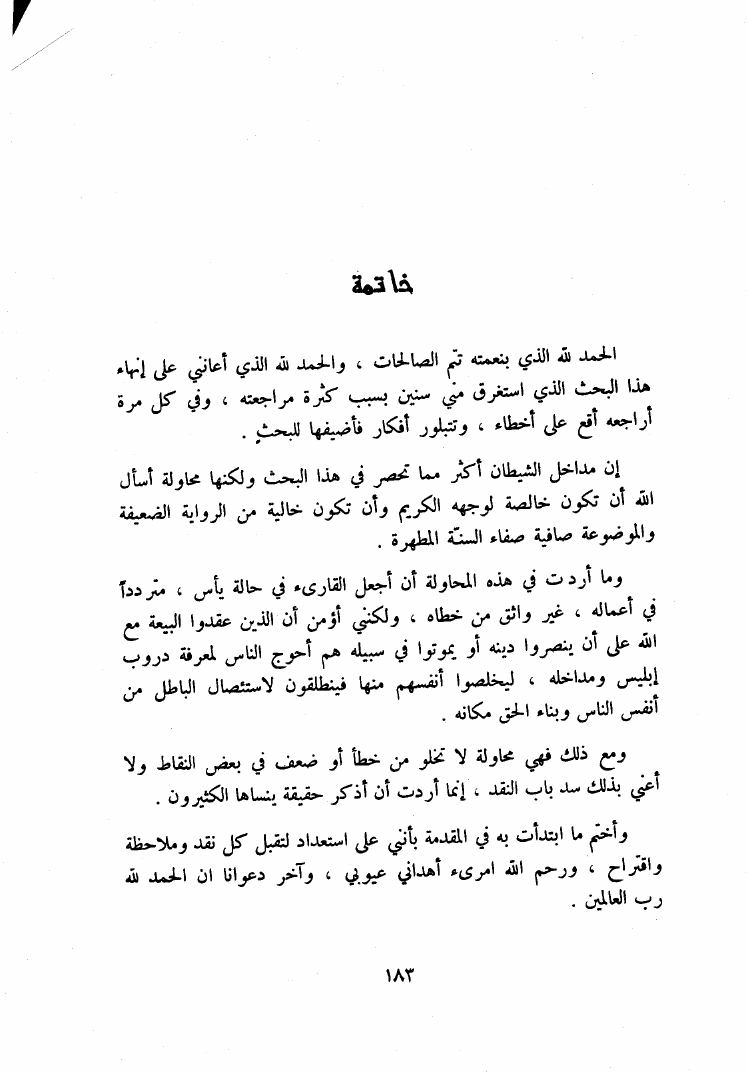 خاتمة

الحمد لله الذي بنعمته تتم الصالحات ، والحمد لله الذي أعانني على إنهاء هذا البحث الذي استغرق مني سنين بسبب كثرة مراجعته ، وفي كل مرة أراجعه أقع على أخطاء ، وتتبلور أفكار فأضيفها للبحث .

إن مداخل الشيطان أكثر مما تحصر في هذا البحث ولكنها محاولة أسأل الله أن تكون خالصة لوجهه الكريم وأن تكون خالية من الرواية الضعيفة والموضوعة صافية صفاء السنّة المطهرة .

وما أردت في هذه المحاولة أن أجعل القارىء في حالة يأس ، متردداً في أعماله ، غير واثق من خطاه ، ولكنني أؤمن أن الذين عقدوا البيعة مع الله على أن ينصروا دينه أو يموتوا في سبيله هم أحوج الناس لمعرفة دروب إبليس ومداخله ، ليخلصوا أنفسهم منها فينطلقون لاستئصال الباطل من أنفس الناس وبناء الحق مكانه .

ومع ذلك فهي محاولة لا تخلو من خطأ أو ضعف في بعض النقاط ولا أعني بذلك سد باب النقد ، إنما أردت أن أذكر حقيقة ينساها الكثيرون .

وأختم ما ابتدأت به في المقدمة بأنني على استعداد لتقبل كل نقد وملاحظة واقتراح ، ورحم الله امرىء أهداني عيوبي ، وآخر دعوانا ان الحمد لله رب العالمين .

١٨٣